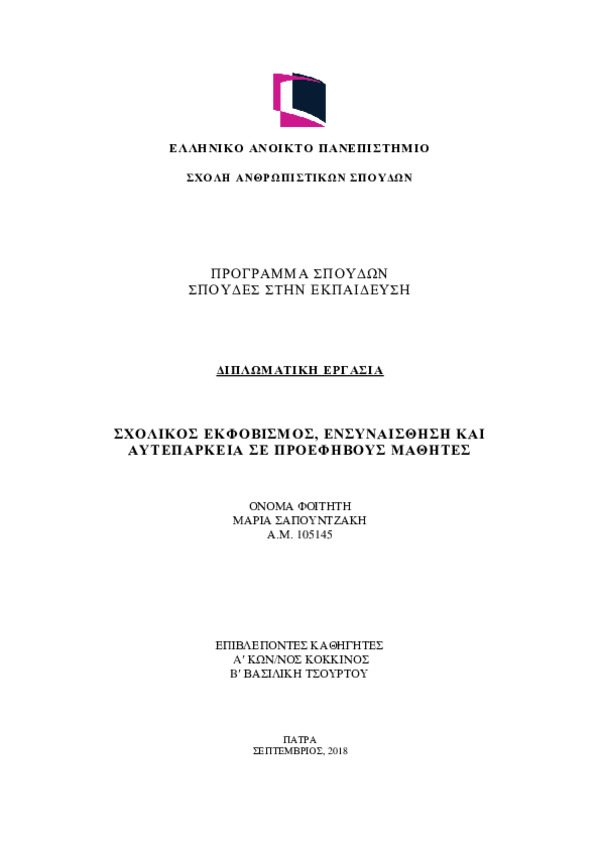 ΕΛΛΗΝΙΚΟ ΑΝΟΙΚΤΟ ΠΑΝΕΠΙΣΤΗΜΙΟ

ΣΧΟΛΗ ΑΝΘΡΩΠΙΣΤΙΚΩΝ ΣΠΟΥΔΩΝ

ΠΡΟΓΡΑΜΜΑ ΣΠΟΥΔΩΝ
ΣΠΟΥΔΕΣ ΣΤΗΝ ΕΚΠΑΙΔΕΥΣΗ

ΔΙΠΛΩΜΑΤΙΚΗ ΕΡΓΑΣΙΑ

ΣΧΟΛΙΚΟΣ ΕΚΦΟΒΙΣΜΟΣ, ΕΝΣΥΝΑΙΣΘΗΣΗ ΚΑΙ ΑΥΤΕΠΑΡΚΕΙΑ ΣΕ ΠΡΟΕΦΗΒΟΥΣ ΜΑΘΗΤΕΣ

ΟΝΟΜΑ ΦΟΙΤΗΤΗ
ΜΑΡΙΑ ΣΑΠΟΥΝΤΖΑΚΗ
Α.Μ. 105145

ΕΠΙΒΛΕΠΟΝΤΕΣ ΚΑΘΗΓΗΤΕΣ
Α' ΚΩΝ/ΝΟΣ ΚΟΚΚΙΝΟΣ
Β' ΒΑΣΙΛΙΚΗ ΤΣΟΥΡΤΟΥ

ΠΑΤΡΑ
ΣΕΠΤΕΜΒΡΙΟΣ, 2018